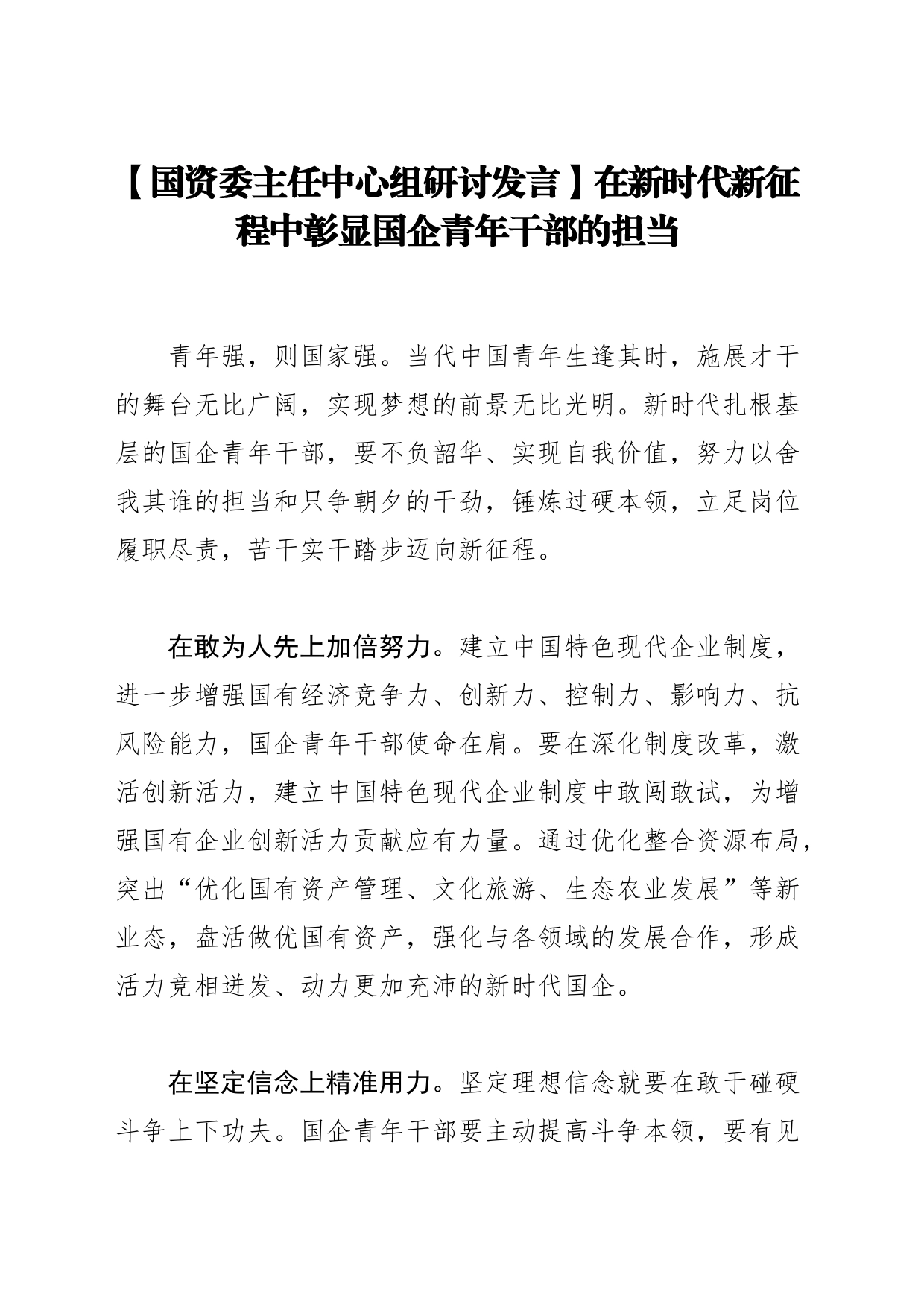 【国资委主任中心组研讨发言】在新时代新征程中彰显国企青年干部的担当

青年强，则国家强。当代中国青年生逢其时，施展才干的舞台无比广阔，实现梦想的前景无比光明。新时代扎根基层的国企青年干部，要不负韶华、实现自我价值，努力以舍我其谁的担当和只争朝夕的干劲，锤炼过硬本领，立足岗位履职尽责，苦干实干踏步迈向新征程。

在敢为人先上加倍努力。建立中国特色现代企业制度，进一步增强国有经济竞争力、创新力、控制力、影响力、抗风险能力，国企青年干部使命在肩。要在深化制度改革，激活创新活力，建立中国特色现代企业制度中敢闯敢试，为增强国有企业创新活力贡献应有力量。通过优化整合资源布局，突出“优化国有资产管理、文化旅游、生态农业发展”等新业态，盘活做优国有资产，强化与各领域的发展合作，形成活力竞相迸发、动力更加充沛的新时代国企。

在坚定信念上精准用力。坚定理想信念就要在敢于碰硬斗争上下功夫。国企青年干部要主动提高斗争本领，要有见